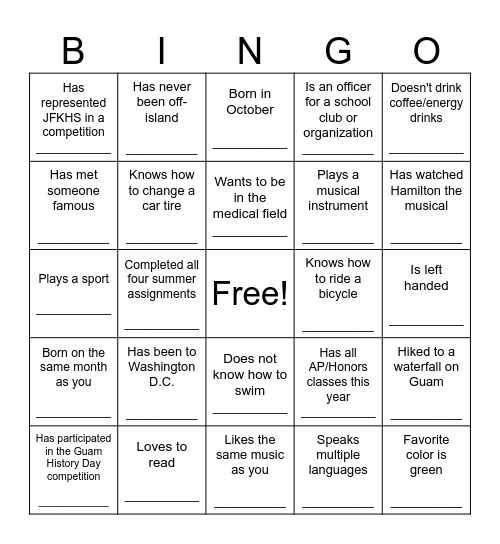 | B | I | N | G | O |
|---|---|---|---|---|
| Has represented JFKHS in a competition ___________ | Has never been off-island ___________ | Born in October ___________ | Is an officer for a school club or organization ___________ | Doesn't drink coffee/energy drinks ___________ |
| Has met someone famous ___________ | Knows how to change a car tire ___________ | Wants to be in the medical field ___________ | Plays a musical instrument ___________ | Has watched Hamilton the musical ___________ |
| Plays a sport ___________ | Completed all four summer assignments ___________ | Free! | Knows how to ride a bicycle ___________ | Is left handed ___________ |
| Born on the same month as you ___________ | Has been to Washington D.C. ___________ | Does not know how to swim ___________ | Has all AP/Honors classes this year ___________ | Hiked to a waterfall on Guam ___________ |
| Has participated in the Guam History Day competition ___________ | Loves to read ___________ | Likes the same music as you ___________ | Speaks multiple languages ___________ | Favorite color is green ___________ |